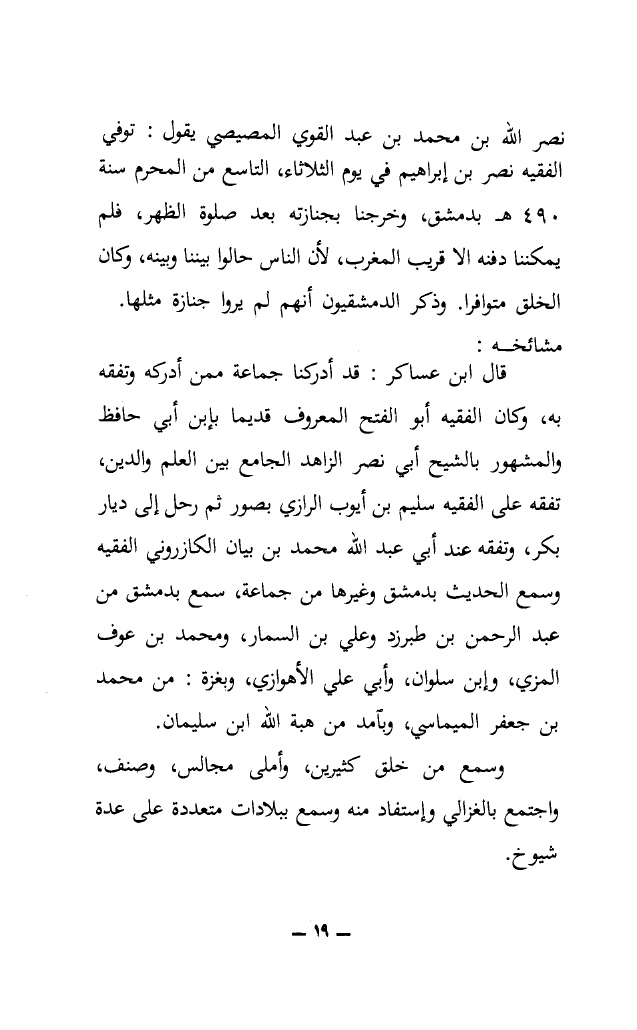 نصر الله بن محمد بن عبد القوي المصيصي يقول : توفي الفقيه نصر بن إبراهيم في يوم الثلاثاء، التاسع من المحرم سنة ٤٩٠ هـ بدمشق، وخرجنا بجنازته بعد صلوة الظهر، فلم يمكننا دفنه الا قريب المغرب، لأن الناس حالوا بيننا وبينه، وكان الخلق متوافرا. وذكر الدمشقيون أنهم لم يروا جنازة مثلها.
مشائخـه :
قال ابن عساكر : قد أدركنا جماعة ممن أدركه وتفقه به، وكان الفقيه أبو الفتح المعروف قديما بإبن أبي حافظ والمشهور بالشيخ أبي نصر الزاهد الجامع بين العلم والدين، تفقه على الفقيه سليم بن أيوب الرازي بصور ثم رحل إلى ديار بكر، وتفقه عند أبي عبد الله محمد بن بيان الكازروني الفقيه وسمع الحديث بدمشق وغيرها من جماعة، سمع بدمشق من عبد الرحمن بن طبرزد وعلي بن السمار، ومحمد بن عوف المزي، وإبن سلوان، وأبي علي الأهوازي، وبغزة : من محمد بن جعفر الميماسي، وبآمد من هبة الله ابن سليمان.
وسمع من خلق كثيرين، وأملى مجالس، وصنف، واجتمع بالغزالي وإستفاد منه وسمع ببلادات متعددة على عدة شيوخ.
— ١٩ —